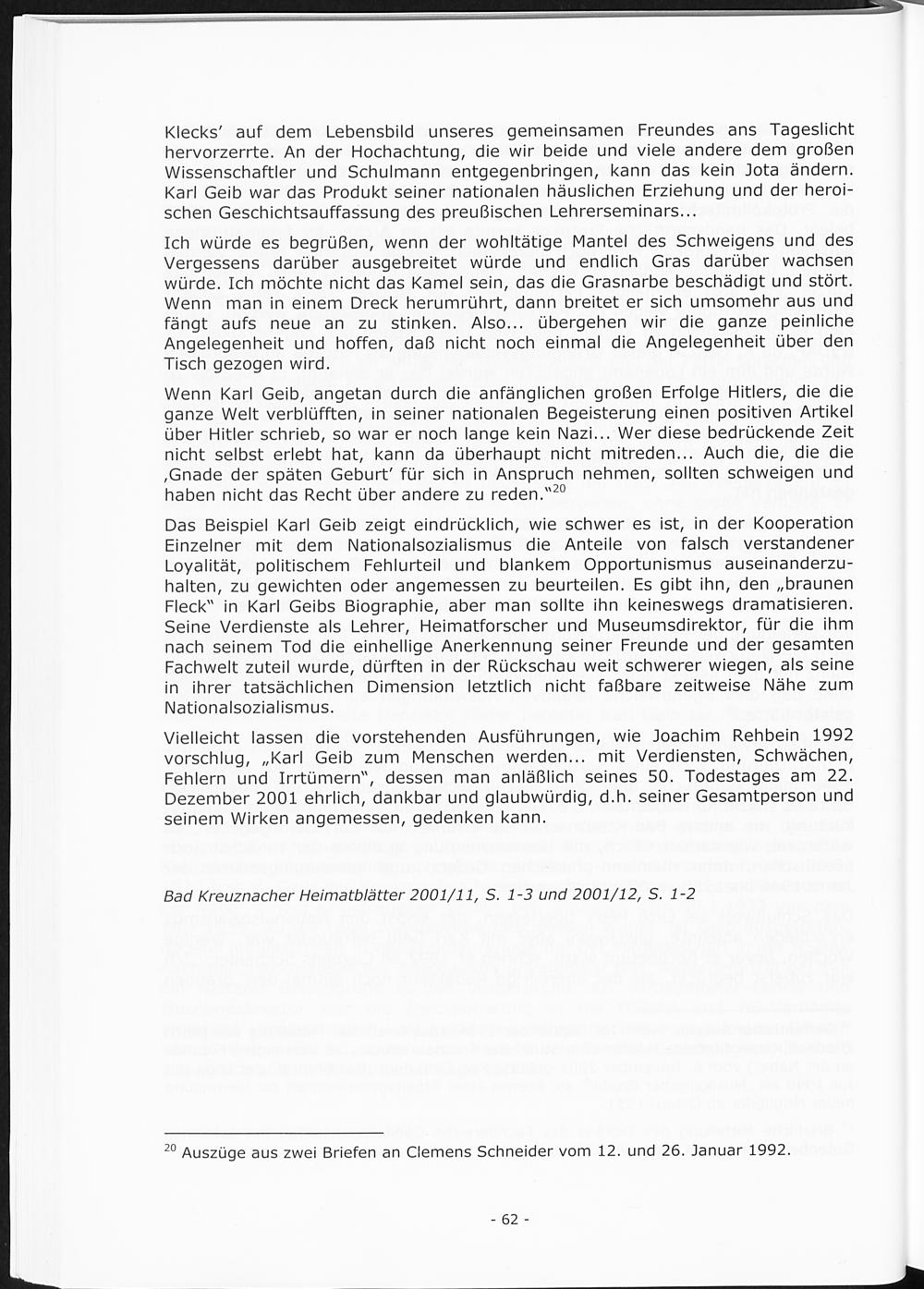 Klecks' auf dem Lebensbild unseres gemeinsamen Freundes ans Tageslicht hervorzerrte. An der Hochachtung, die wir beide und viele andere dem großen Wissenschaftler und Schulmann entgegenbringen, kann das kein Jota ändern. Karl Geib war das Produkt seiner nationalen häuslichen Erziehung und der heroischen Geschichtsauffassung des preußischen Lehrerseminars...

Ich würde es begrüßen, wenn der wohltätige Mantel des Schweigens und des Vergessens darüber ausgebreitet würde und endlich Gras darüber wachsen würde. Ich möchte nicht das Kamel sein, das die Grasnarbe beschädigt und stört. Wenn man in einem Dreck herumrührt, dann breitet er sich umsomehr aus und fängt aufs neue an zu stinken. Also... übergehen wir die ganze peinliche Angelegenheit und hoffen, daß nicht noch einmal die Angelegenheit über den Tisch gezogen wird.

Wenn Karl Geib, angetan durch die anfänglichen großen Erfolge Hitlers, die die ganze Welt verblüfften, in seiner nationalen Begeisterung einen positiven Artikel über Hitler schrieb, so war er noch lange kein Nazi... Wer diese bedrückende Zeit nicht selbst erlebt hat, kann da überhaupt nicht mitreden... Auch die, die die ‚Gnade der späten Geburt' für sich in Anspruch nehmen, sollten schweigen und haben nicht das Recht über andere zu reden."$^{20}$

Das Beispiel Karl Geib zeigt eindrücklich, wie schwer es ist, in der Kooperation Einzelner mit dem Nationalsozialismus die Anteile von falsch verstandener Loyalität, politischem Fehlurteil und blankem Opportunismus auseinanderzuhalten, zu gewichten oder angemessen zu beurteilen. Es gibt ihn, den „braunen Fleck" in Karl Geibs Biographie, aber man sollte ihn keineswegs dramatisieren. Seine Verdienste als Lehrer, Heimatforscher und Museumsdirektor, für die ihm nach seinem Tod die einhellige Anerkennung seiner Freunde und der gesamten Fachwelt zuteil wurde, dürften in der Rückschau weit schwerer wiegen, als seine in ihrer tatsächlichen Dimension letztlich nicht faßbare zeitweise Nähe zum Nationalsozialismus.

Vielleicht lassen die vorstehenden Ausführungen, wie Joachim Rehbein 1992 vorschlug, „Karl Geib zum Menschen werden... mit Verdiensten, Schwächen, Fehlern und Irrtümern", dessen man anläßlich seines 50. Todestages am 22. Dezember 2001 ehrlich, dankbar und glaubwürdig, d.h. seiner Gesamtperson und seinem Wirken angemessen, gedenken kann.

Bad Kreuznacher Heimatblätter 2001/11, S. 1-3 und 2001/12, S. 1-2

$^{20}$ Auszüge aus zwei Briefen an Clemens Schneider vom 12. und 26. Januar 1992.

- 62 -